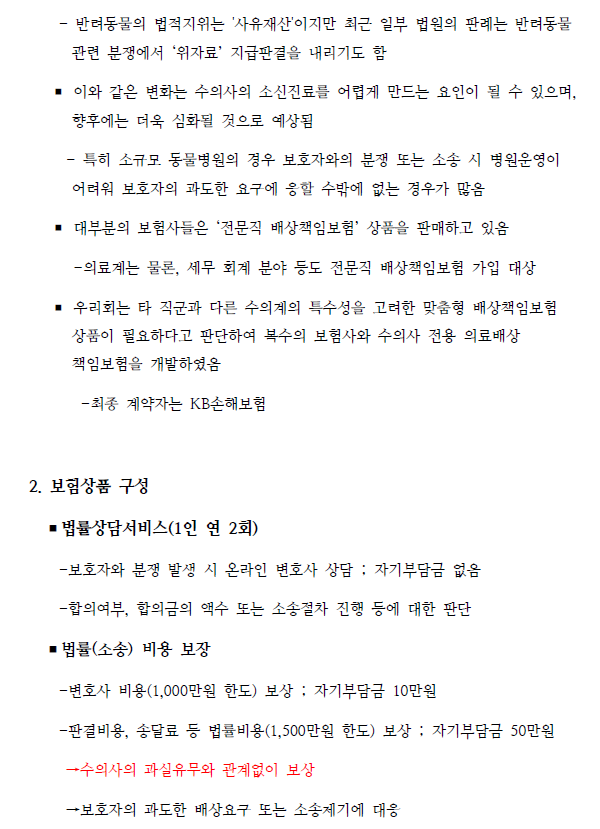 - 반려동물의 법적지위는 '사유재산'이지만 최근 일부 법원의 판례는 반려동물 관련 분쟁에서 '위자료' 지급판결을 내리기도 함

▪ 이와 같은 변화는 수의사의 소신진료를 어렵게 만드는 요인이 될 수 있으며, 향후에는 더욱 심화될 것으로 예상됨

- 특히 소규모 동물병원의 경우 보호자와의 분쟁 또는 소송 시 병원운영이 어려워 보호자의 과도한 요구에 응할 수밖에 없는 경우가 많음

▪ 대부분의 보험사들은 '전문직 배상책임보험' 상품을 판매하고 있음

-의료계는 물론, 세무 회계 분야 등도 전문직 배상책임보험 가입 대상

▪ 우리회는 타 직군과 다른 수의계의 특수성을 고려한 맞춤형 배상책임보험 상품이 필요하다고 판단하여 복수의 보험사와 수의사 전용 의료배상 책임보험을 개발하였음

-최종 계약자는 KB손해보험

2. 보험상품 구성

▪ 법률상담서비스(1인 연 2회)

-보호자와 분쟁 발생 시 온라인 변호사 상담 : 자기부담금 없음

-합의여부, 합의금의 액수 또는 소송절차 진행 등에 대한 판단

▪ 법률(소송) 비용 보장

-변호사 비용(1,000만원 한도) 보상 : 자기부담금 10만원

-판결비용, 송달료 등 법률비용(1,500만원 한도) 보상 : 자기부담금 50만원

→수의사의 과실유무와 관계없이 보상

→보호자의 과도한 배상요구 또는 소송제기에 대응